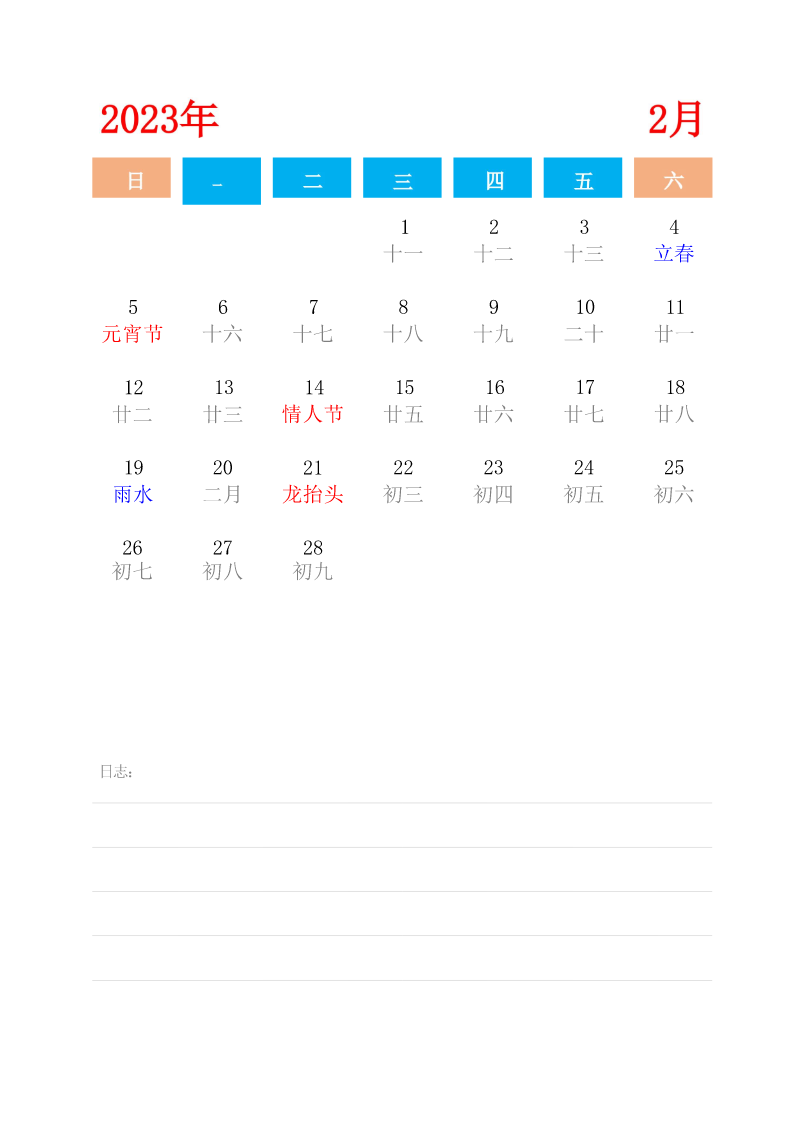 2023年 2月

| 日 | 一 | 二 | 三 | 四 | 五 | 六 |
|---|---|---|---|---|---|---|
| | | | 1 十一 | 2 十二 | 3 十三 | 4 立春 |
| 5 元宵节 | 6 十六 | 7 十七 | 8 十八 | 9 十九 | 10 二十 | 11 廿一 |
| 12 廿二 | 13 廿三 | 14 情人节 | 15 廿五 | 16 廿六 | 17 廿七 | 18 廿八 |
| 19 雨水 | 20 二月 | 21 龙抬头 | 22 初三 | 23 初四 | 24 初五 | 25 初六 |
| 26 初七 | 27 初八 | 28 初九 | | | | |

日志：